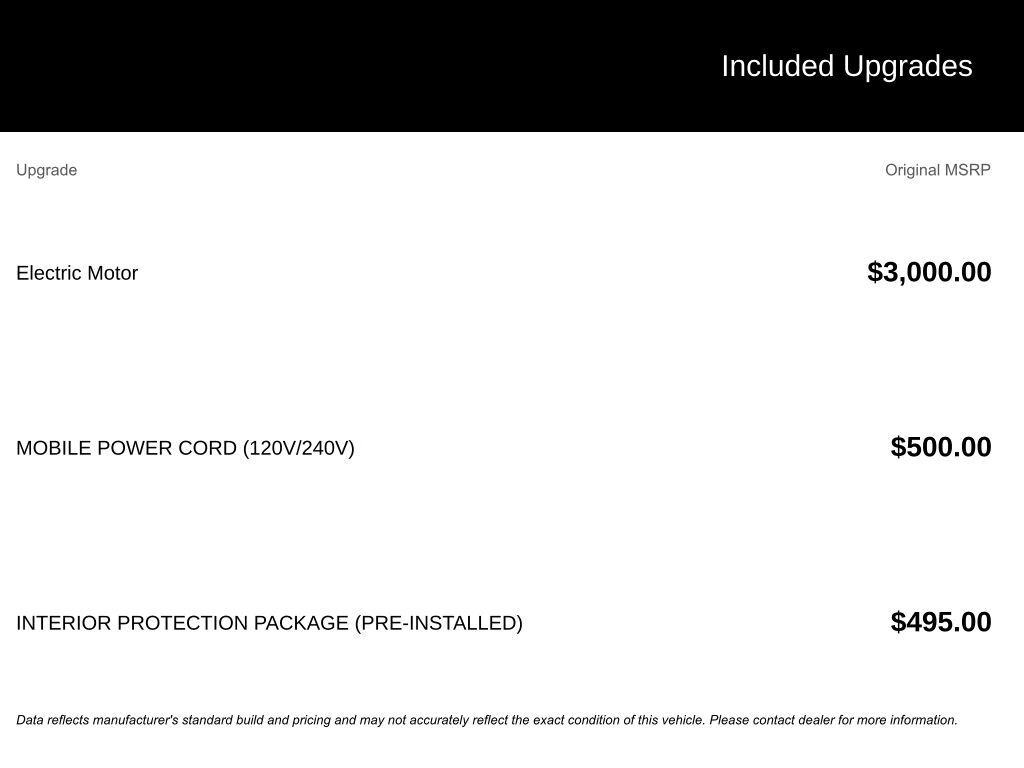 Included Upgrades

| Upgrade | Original MSRP |
|---|---|
| Electric Motor | $3,000.00 |
| MOBILE POWER CORD (120V/240V) | $500.00 |
| INTERIOR PROTECTION PACKAGE (PRE-INSTALLED) | $495.00 |

Data reflects manufacturer's standard build and pricing and may not accurately reflect the exact condition of this vehicle. Please contact dealer for more information.